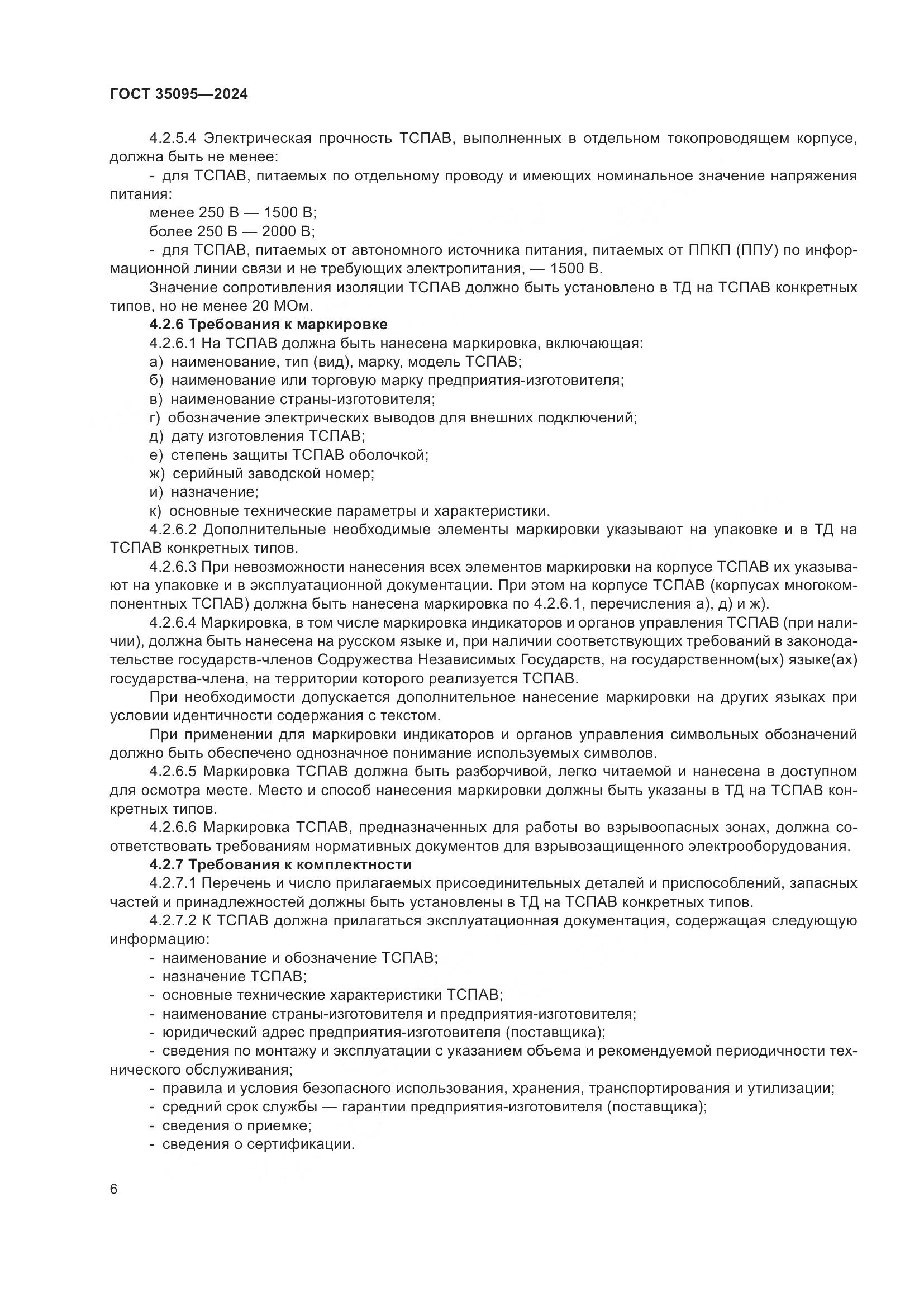 ГОСТ 35095—2024

4.2.5.4 Электрическая прочность ТСПАВ, выполненных в отдельном токопроводящем корпусе, должна быть не менее:

- для ТСПАВ, питаемых по отдельному проводу и имеющих номинальное значение напряжения питания:

менее 250 В — 1500 В;

более 250 В — 2000 В;

- для ТСПАВ, питаемых от автономного источника питания, питаемых от ППКП (ППУ) по информационной линии связи и не требующих электропитания, — 1500 В.

Значение сопротивления изоляции ТСПАВ должно быть установлено в ТД на ТСПАВ конкретных типов, но не менее 20 МОм.

4.2.6 Требования к маркировке

4.2.6.1 На ТСПАВ должна быть нанесена маркировка, включающая:

а) наименование, тип (вид), марку, модель ТСПАВ;

б) наименование или торговую марку предприятия-изготовителя;

в) наименование страны-изготовителя;

г) обозначение электрических выводов для внешних подключений;

д) дату изготовления ТСПАВ;

е) степень защиты ТСПАВ оболочкой;

ж) серийный заводской номер;

и) назначение;

к) основные технические параметры и характеристики.

4.2.6.2 Дополнительные необходимые элементы маркировки указывают на упаковке и в ТД на ТСПАВ конкретных типов.

4.2.6.3 При невозможности нанесения всех элементов маркировки на корпусе ТСПАВ их указывают на упаковке и в эксплуатационной документации. При этом на корпусе ТСПАВ (корпусах многокомпонентных ТСПАВ) должна быть нанесена маркировка по 4.2.6.1, перечисления а), д) и ж).

4.2.6.4 Маркировка, в том числе маркировка индикаторов и органов управления ТСПАВ (при наличии), должна быть нанесена на русском языке и, при наличии соответствующих требований в законодательстве государств-членов Содружества Независимых Государств, на государственном(ых) языке(ах) государства-члена, на территории которого реализуется ТСПАВ.

При необходимости допускается дополнительное нанесение маркировки на других языках при условии идентичности содержания с текстом.

При применении для маркировки индикаторов и органов управления символьных обозначений должно быть обеспечено однозначное понимание используемых символов.

4.2.6.5 Маркировка ТСПАВ должна быть разборчивой, легко читаемой и нанесена в доступном для осмотра месте. Место и способ нанесения маркировки должны быть указаны в ТД на ТСПАВ конкретных типов.

4.2.6.6 Маркировка ТСПАВ, предназначенных для работы во взрывоопасных зонах, должна соответствовать требованиям нормативных документов для взрывозащищенного электрооборудования.

4.2.7 Требования к комплектности

4.2.7.1 Перечень и число прилагаемых присоединительных деталей и приспособлений, запасных частей и принадлежностей должны быть установлены в ТД на ТСПАВ конкретных типов.

4.2.7.2 К ТСПАВ должна прилагаться эксплуатационная документация, содержащая следующую информацию:

- наименование и обозначение ТСПАВ;

- назначение ТСПАВ;

- основные технические характеристики ТСПАВ;

- наименование страны-изготовителя и предприятия-изготовителя;

- юридический адрес предприятия-изготовителя (поставщика);

- сведения по монтажу и эксплуатации с указанием объема и рекомендуемой периодичности технического обслуживания;

- правила и условия безопасного использования, хранения, транспортирования и утилизации;

- средний срок службы — гарантии предприятия-изготовителя (поставщика);

- сведения о приемке;

- сведения о сертификации.

6